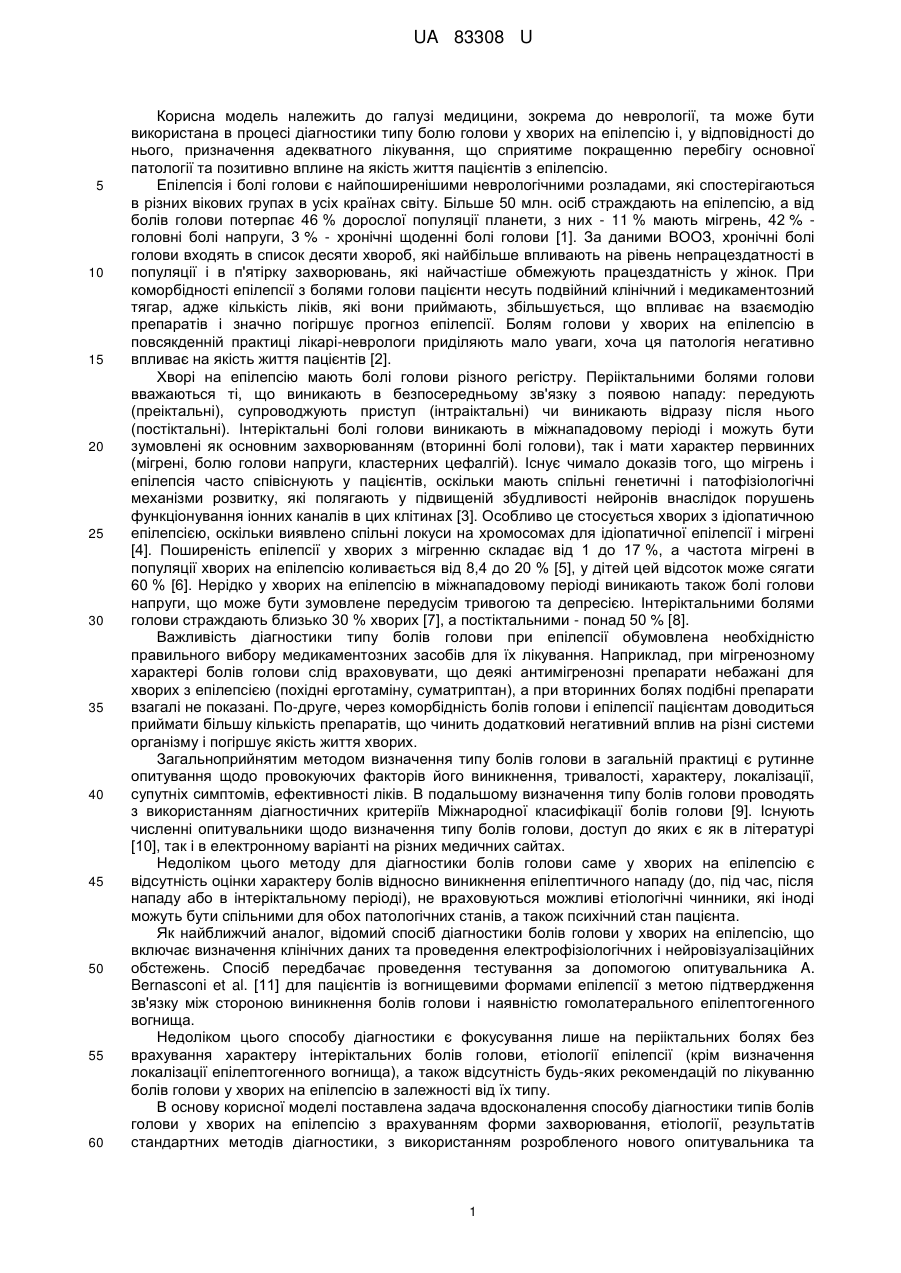 UA 83308 U

Корисна модель належить до галузі медицини, зокрема до неврології, та може бути використана в процесі діагностики типу болю голови у хворих на епілепсію і, у відповідності до нього, призначення адекватного лікування, що сприятиме покращенню перебігу основної патології та позитивно вплине на якість життя пацієнтів з епілепсією.

5 Епілепсія і болі голови є найпоширенішими неврологічними розладами, які спостерігаються в різних вікових групах в усіх країнах світу. Більше 50 млн. осіб страждають на епілепсію, а від болів голови потерпає 46 % дорослої популяції планети, з них - 11 % мають мігрень, 42 % - головні болі напруги, 3 % - хронічні щоденні болі голови [1]. За даними ВООЗ, хронічні болі голови входять в список десяти хвороб, які найбільше впливають на рівень непрацездатності в

10 популяції і в п'ятірку захворювань, які найчастіше обмежують працездатність у жінок. При коморбідності епілепсії з болями голови пацієнти несуть подвійний клінічний і медикаментозний тягар, адже кількість ліків, які вони приймають, збільшується, що впливає на взаємодію препаратів і значно погіршує прогноз епілепсії. Болям голови у хворих на епілепсію в повсякденній практиці лікарі-неврологи приділяють мало уваги, хоча ця патологія негативно

15 впливає на якість життя пацієнтів [2].

Хворі на епілепсію мають болі голови різного регістру. Перііктальними болями голови вважаються ті, що виникають в безпосередньому зв'язку з появою нападу: передують (преіктальні), супроводжують приступ (інтраіктальні) чи виникають відразу після нього (постіктальні). Інтеріктальні болі голови виникають в міжнападовому періоді і можуть бути

20 зумовлені як основним захворюванням (вторинні болі голови), так і мати характер первинних (мігрені, болю голови напруги, кластерних цефалгій). Існує чимало доказів того, що мігрень і епілепсія часто співіснують у пацієнтів, оскільки мають спільні генетичні і патофізіологічні механізми розвитку, які полягають у підвищеній збудливості нейронів внаслідок порушень функціонування іонних каналів в цих клітинах [3]. Особливо це стосується хворих з ідіопатичною

25 епілепсією, оскільки виявлено спільні локуси на хромосомах для ідіопатичної епілепсії і мігрені [4]. Поширеність епілепсії у хворих з мігренню складає від 1 до 17 %, а частота мігрені в популяції хворих на епілепсію коливається від 8,4 до 20 % [5], у дітей цей відсоток може сягати 60 % [6]. Нерідко у хворих на епілепсію в міжнападовому періоді виникають також болі голови напруги, що може бути зумовлене передусім тривогою та депресією. Інтеріктальними болями

30 голови страждають близько 30 % хворих [7], а постіктальними - понад 50 % [8].

Важливість діагностики типу болів голови при епілепсії обумовлена необхідністю правильного вибору медикаментозних засобів для їх лікування. Наприклад, при мігренозному характері болів голови слід враховувати, що деякі антимігренозні препарати небажані для хворих з епілепсією (похідні ерготаміну, суматриптан), а при вторинних болях подібні препарати

35 взагалі не показані. По-друге, через коморбідність болів голови і епілепсії пацієнтам доводиться приймати більшу кількість препаратів, що чинить додатковий негативний вплив на різні системи організму і погіршує якість життя хворих.

Загальноприйнятим методом визначення типу болів голови в загальній практиці є рутинне опитування щодо провокуючих факторів його виникнення, тривалості, характеру, локалізації,

40 супутніх симптомів, ефективності ліків. В подальшому визначення типу болів голови проводять з використанням діагностичних критеріїв Міжнародної класифікації болів голови [9]. Існують численні опитувальники щодо визначення типу болів голови, доступ до яких є як в літературі [10], так і в електронному варіанті на різних медичних сайтах.

Недоліком цього методу для діагностики болів голови саме у хворих на епілепсію є

45 відсутність оцінки характеру болів відносно виникнення епілептичного нападу (до, під час, після нападу або в інтеріктальному періоді), не враховуються можливі етіологічні чинники, які іноді можуть бути спільними для обох патологічних станів, а також психічний стан пацієнта.

Як найближчий аналог, відомий спосіб діагностики болів голови у хворих на епілепсію, що включає визначення клінічних даних та проведення електрофізіологічних і нейровізуалізаційних

50 обстежень. Спосіб передбачає проведення тестування за допомогою опитувальника A. Bernasconi et al. [11] для пацієнтів із вогнищевими формами епілепсії з метою підтвердження зв'язку між стороною виникнення болів голови і наявністю гомолатерального епілептогенного вогнища.

Недоліком цього способу діагностики є фокусування лише на перііктальних болях без

55 врахування характеру інтеріктальних болів голови, етіології епілепсії (крім визначення локалізації епілептогенного вогнища), а також відсутність будь-яких рекомендацій по лікуванню болів голови у хворих на епілепсію в залежності від їх типу.

В основу корисної моделі поставлена задача вдосконалення способу діагностики типів болів голови у хворих на епілепсію з врахуванням форми захворювання, етіології, результатів

60 стандартних методів діагностики, з використанням розробленого нового опитувальника та

1